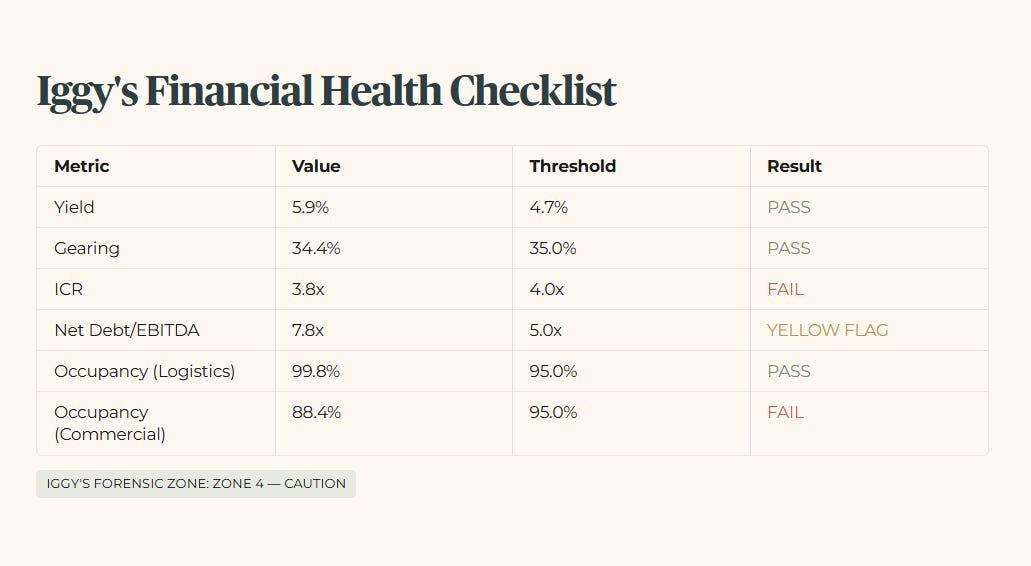 Iggy's Financial Health Checklist

| Metric | Value | Threshold | Result |
|---|---|---|---|
| Yield | 5.9% | 4.7% | PASS |
| Gearing | 34.4% | 35.0% | PASS |
| ICR | 3.8x | 4.0x | FAIL |
| Net Debt/EBITDA | 7.8x | 5.0x | YELLOW FLAG |
| Occupancy (Logistics) | 99.8% | 95.0% | PASS |
| Occupancy (Commercial) | 88.4% | 95.0% | FAIL |

IGGY'S FORENSIC ZONE: ZONE 4 — CAUTION